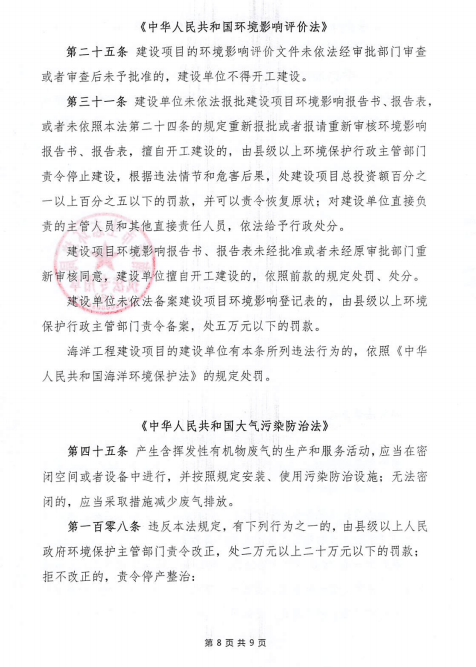 《中华人民共和国环境影响评价法》

第二十五条　建设项目的环境影响评价文件未依法经审批部门审查或者审查后未予批准的，建设单位不得开工建设。

第三十一条　建设单位未依法报批建设项目环境影响报告书、报告表，或者未依照本法第二十四条的规定重新报批或者报请重新审核环境影响报告书、报告表，擅自开工建设的，由县级以上环境保护行政主管部门责令停止建设，根据违法情节和危害后果，处建设项目总投资额百分之一以上百分之五以下的罚款，并可以责令恢复原状；对建设单位直接负责的主管人员和其他直接责任人员，依法给予行政处分。

建设项目环境影响报告书、报告表未经批准或者未经原审批部门重新审核同意，建设单位擅自开工建设的，依照前款的规定处罚、处分。

建设单位未依法备案建设项目环境影响登记表的，由县级以上环境保护行政主管部门责令备案，处五万元以下的罚款。

海洋工程建设项目的建设单位有本条所列违法行为的，依照《中华人民共和国海洋环境保护法》的规定处罚。

《中华人民共和国大气污染防治法》

第四十五条　产生含挥发性有机物废气的生产和服务活动，应当在密闭空间或者设备中进行，并按照规定安装、使用污染防治设施；无法密闭的，应当采取措施减少废气排放。

第一百零八条　违反本法规定，有下列行为之一的，由县级以上人民政府环境保护主管部门责令改正，处二万元以上二十万元以下的罚款；拒不改正的，责令停产整治：

第 8 页 共 9 页